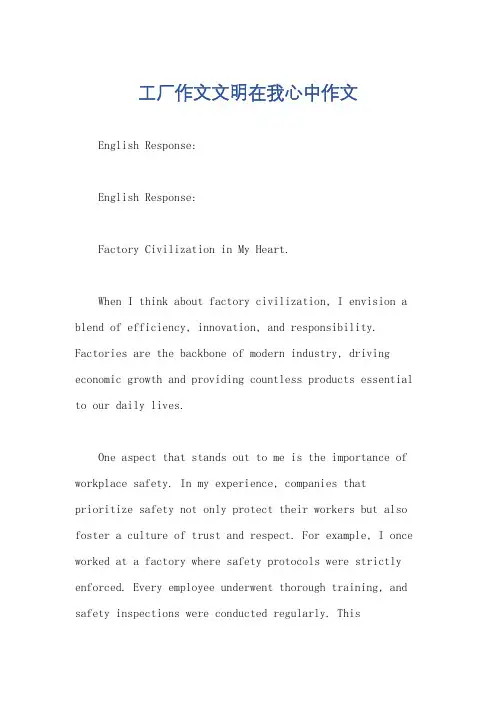 工厂作文文明在我心中作文

English Response:

English Response:

Factory Civilization in My Heart.

When I think about factory civilization, I envision a blend of efficiency, innovation, and responsibility. Factories are the backbone of modern industry, driving economic growth and providing countless products essential to our daily lives.

One aspect that stands out to me is the importance of workplace safety. In my experience, companies that prioritize safety not only protect their workers but also foster a culture of trust and respect. For example, I once worked at a factory where safety protocols were strictly enforced. Every employee underwent thorough training, and safety inspections were conducted regularly. This